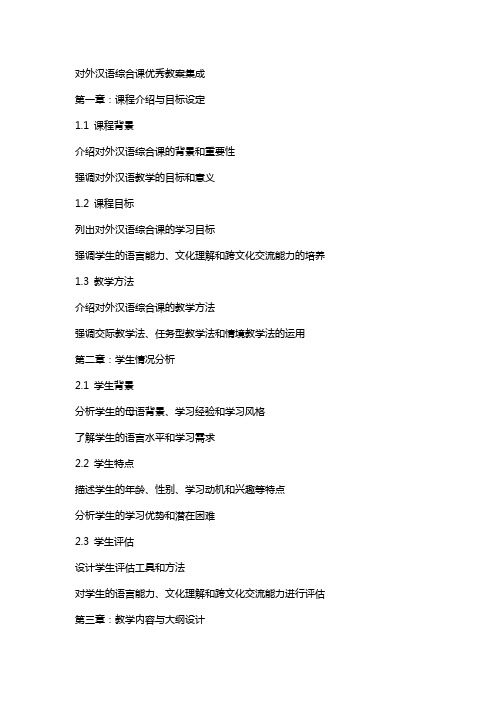 对外汉语综合课优秀教案集成

第一章：课程介绍与目标设定

1.1 课程背景

介绍对外汉语综合课的背景和重要性

强调对外汉语教学的目标和意义

1.2 课程目标

列出对外汉语综合课的学习目标

强调学生的语言能力、文化理解和跨文化交流能力的培养

1.3 教学方法

介绍对外汉语综合课的教学方法

强调交际教学法、任务型教学法和情境教学法的运用

第二章：学生情况分析

2.1 学生背景

分析学生的母语背景、学习经验和学习风格

了解学生的语言水平和学习需求

2.2 学生特点

描述学生的年龄、性别、学习动机和兴趣等特点

分析学生的学习优势和潜在困难

2.3 学生评估

设计学生评估工具和方法

对学生的语言能力、文化理解和跨文化交流能力进行评估

第三章：教学内容与大纲设计